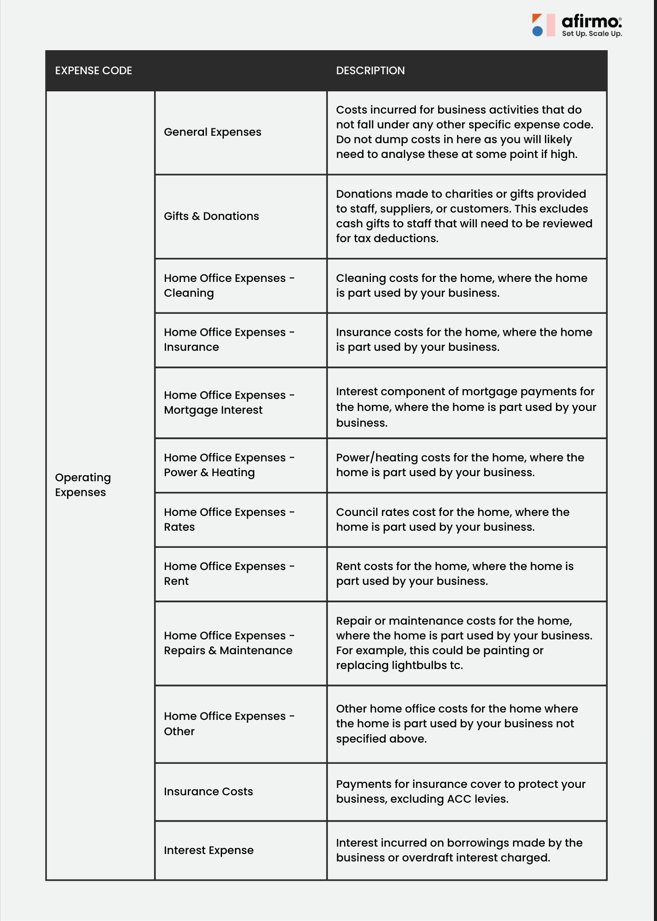 afirmo.
Set Up. Scale Up.

| EXPENSE CODE | | DESCRIPTION |
|---|---|---|
| Operating Expenses | General Expenses | Costs incurred for business activities that do not fall under any other specific expense code. Do not dump costs in here as you will likely need to analyse these at some point if high. |
| | Gifts & Donations | Donations made to charities or gifts provided to staff, suppliers, or customers. This excludes cash gifts to staff that will need to be reviewed for tax deductions. |
| | Home Office Expenses - Cleaning | Cleaning costs for the home, where the home is part used by your business. |
| | Home Office Expenses - Insurance | Insurance costs for the home, where the home is part used by your business. |
| | Home Office Expenses - Mortgage Interest | Interest component of mortgage payments for the home, where the home is part used by your business. |
| | Home Office Expenses - Power & Heating | Power/heating costs for the home, where the home is part used by your business. |
| | Home Office Expenses - Rates | Council rates cost for the home, where the home is part used by your business. |
| | Home Office Expenses - Rent | Rent costs for the home, where the home is part used by your business. |
| | Home Office Expenses - Repairs & Maintenance | Repair or maintenance costs for the home, where the home is part used by your business. For example, this could be painting or replacing lightbulbs tc. |
| | Home Office Expenses - Other | Other home office costs for the home where the home is part used by your business not specified above. |
| | Insurance Costs | Payments for insurance cover to protect your business, excluding ACC levies. |
| | Interest Expense | Interest incurred on borrowings made by the business or overdraft interest charged. |